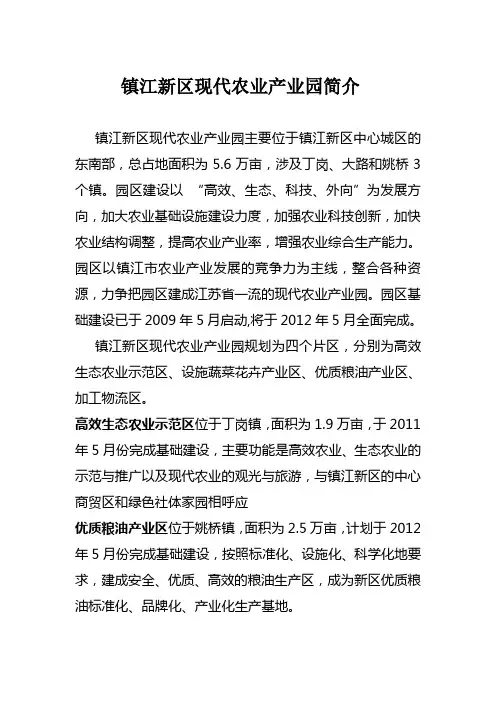 镇江新区现代农业产业园简介

镇江新区现代农业产业园主要位于镇江新区中心城区的东南部，总占地面积为 5.6 万亩，涉及丁岗、大路和姚桥 3 个镇。园区建设以 “高效、生态、科技、外向”为发展方向，加大农业基础设施建设力度，加强农业科技创新，加快农业结构调整，提高农业产业率，增强农业综合生产能力。园区以镇江市农业产业发展的竞争力为主线，整合各种资源，力争把园区建成江苏省一流的现代农业产业园。园区基础建设已于 2009 年 5 月启动,将于 2012 年 5 月全面完成。

镇江新区现代农业产业园规划为四个片区，分别为高效生态农业示范区、设施蔬菜花卉产业区、优质粮油产业区、加工物流区。

高效生态农业示范区位于丁岗镇，面积为 1.9 万亩，于 2011 年 5 月份完成基础建设，主要功能是高效农业、生态农业的示范与推广以及现代农业的观光与旅游，与镇江新区的中心商贸区和绿色社体家园相呼应

优质粮油产业区位于姚桥镇，面积为 2.5 万亩，计划于 2012 年 5 月份完成基础建设，按照标准化、设施化、科学化地要求，建成安全、优质、高效的粮油生产区，成为新区优质粮油标准化、品牌化、产业化生产基地。